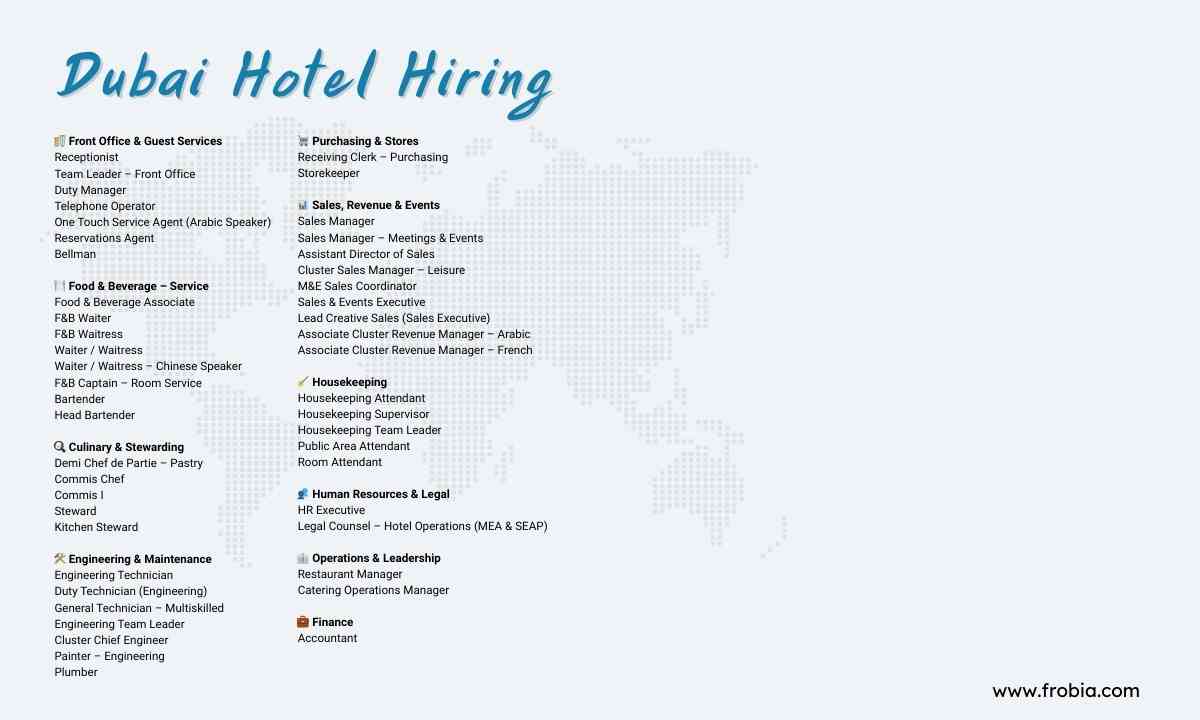 Dubai Hotel Hiring

Front Office & Guest Services
Receptionist
Team Leader – Front Office
Duty Manager
Telephone Operator
One Touch Service Agent (Arabic Speaker)
Reservations Agent
Bellman

Food & Beverage – Service
Food & Beverage Associate
F&B Waiter
F&B Waitress
Waiter / Waitress
Waiter / Waitress – Chinese Speaker
F&B Captain – Room Service
Bartender
Head Bartender

Culinary & Stewarding
Demi Chef de Partie – Pastry
Commis Chef
Commis I
Steward
Kitchen Steward

Engineering & Maintenance
Engineering Technician
Duty Technician (Engineering)
General Technician – Multiskilled
Engineering Team Leader
Cluster Chief Engineer
Painter – Engineering
Plumber

Purchasing & Stores
Receiving Clerk – Purchasing
Storekeeper

Sales, Revenue & Events
Sales Manager
Sales Manager – Meetings & Events
Assistant Director of Sales
Cluster Sales Manager – Leisure
M&E Sales Coordinator
Sales & Events Executive
Lead Creative Sales (Sales Executive)
Associate Cluster Revenue Manager – Arabic
Associate Cluster Revenue Manager – French

Housekeeping
Housekeeping Attendant
Housekeeping Supervisor
Housekeeping Team Leader
Public Area Attendant
Room Attendant

Human Resources & Legal
HR Executive
Legal Counsel – Hotel Operations (MEA & SEAP)

Operations & Leadership
Restaurant Manager
Catering Operations Manager

Finance
Accountant

www.frobia.com